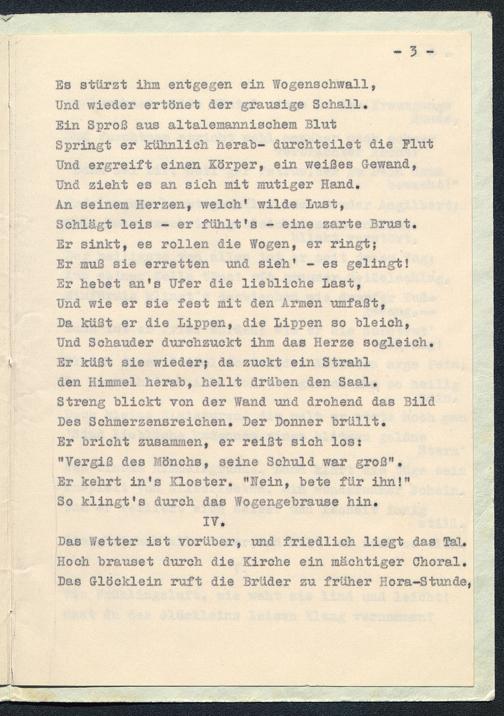 - 3 -

Es stürzt ihm entgegen ein Wogenschwall,
Und wieder ertönet der grausige Schall.
Ein Sproß aus altalemannischem Blut
Springt er kühnlich herab- durchteilet die Flut
Und ergreift einen Körper, ein weißes Gewand,
Und zieht es an sich mit mutiger Hand.
An seinem Herzen, welch' wilde Lust,
Schlägt leis - er fühlt's - eine zarte Brust.
Er sinkt, es rollen die Wogen, er ringt;
Er muß sie erretten und sieh' - es gelingt!
Er hebet an's Ufer die liebliche Last,
Und wie er sie fest mit den Armen umfaßt,
Da küßt er die Lippen, die Lippen so bleich,
Und Schauder durchzuckt ihm das Herze sogleich.
Er küßt sie wieder; da zuckt ein Strahl
den Himmel herab, hellt drüben den Saal.
Streng blickt von der Wand und drohend das Bild
Des Schmerzensreichen. Der Donner brüllt.
Er bricht zusammen, er reißt sich los:
"Vergiß des Mönchs, seine Schuld war groß".
Er kehrt in's Kloster. "Nein, bete für ihn!"
So klingt's durch das Wogengebrause hin.
IV.
Das Wetter ist vorüber, und friedlich liegt das Tal.
Hoch brauset durch die Kirche ein mächtiger Choral.
Das Glöcklein ruft die Brüder zu früher Hora-Stunde,